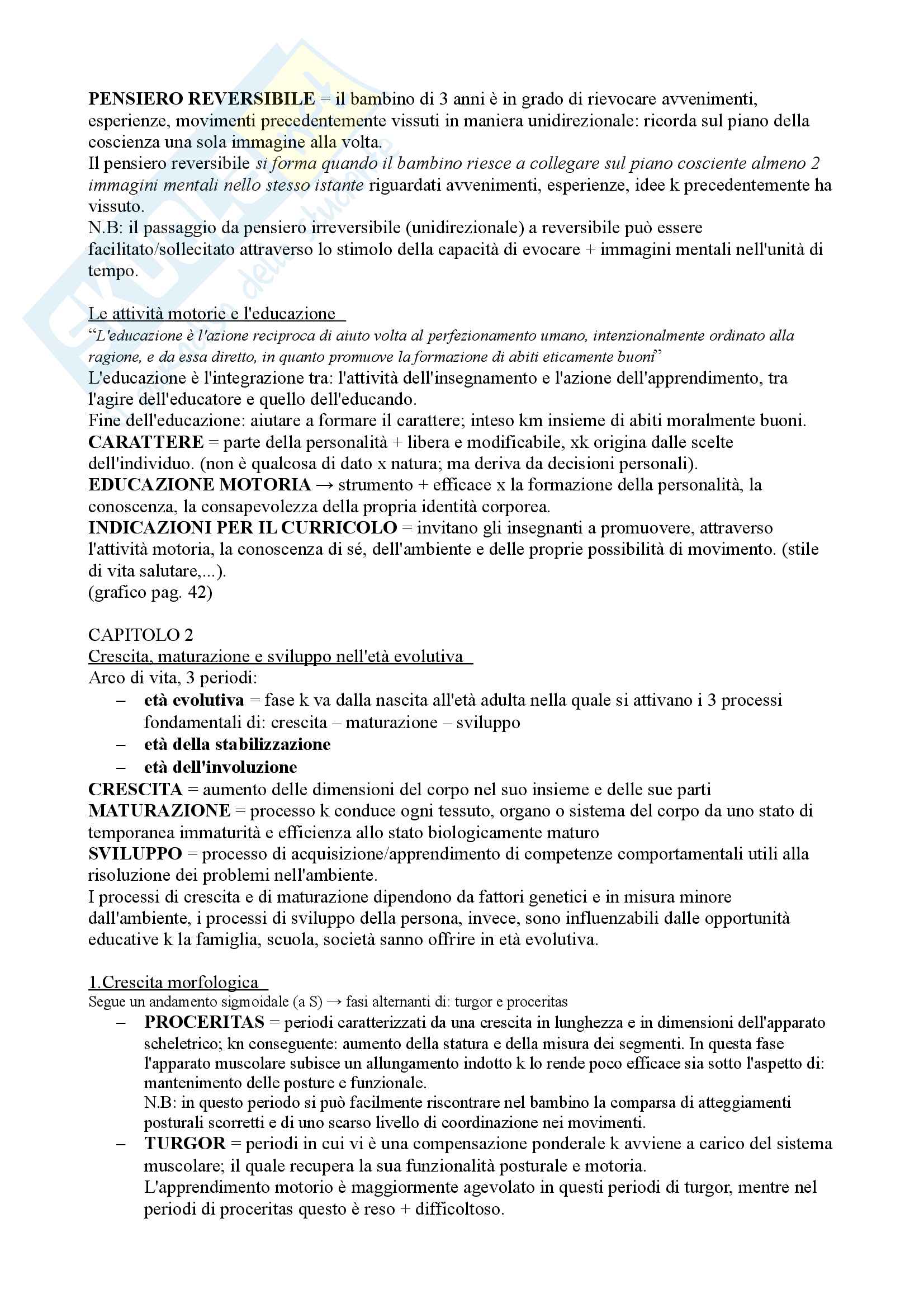 PENSIERO REVERSIBILE = il bambino di 3 anni è in grado di rievocare avvenimenti, esperienze, movimenti precedentemente vissuti in maniera unidirezionale: ricorda sul piano della coscienza una sola immagine alla volta.
Il pensiero reversibile si forma quando il bambino riesce a collegare sul piano cosciente almeno 2 immagini mentali nello stesso istante riguardati avvenimenti, esperienze, idee k precedentemente ha vissuto.
N.B: il passaggio da pensiero irreversibile (unidirezionale) a reversibile può essere facilitato/sollecitato attraverso lo stimolo della capacità di evocare + immagini mentali nell'unità di tempo.

Le attività motorie e l'educazione
"L'educazione è l'azione reciproca di aiuto volta al perfezionamento umano, intenzionalmente ordinato alla ragione, e da essa diretto, in quanto promuove la formazione di abiti eticamente buoni"
L'educazione è l'integrazione tra: l'attività dell'insegnamento e l'azione dell'apprendimento, tra l'agire dell'educatore e quello dell'educando.
Fine dell'educazione: aiutare a formare il carattere; inteso km insieme di abiti moralmente buoni.
CARATTERE = parte della personalità + libera e modificabile, xk origina dalle scelte dell'individuo. (non è qualcosa di dato x natura; ma deriva da decisioni personali).
EDUCAZIONE MOTORIA → strumento + efficace x la formazione della personalità, la conoscenza, la consapevolezza della propria identità corporea.
INDICAZIONI PER IL CURRICOLO = invitano gli insegnanti a promuovere, attraverso l'attività motoria, la conoscenza di sé, dell'ambiente e delle proprie possibilità di movimento. (stile di vita salutare,...).
(grafico pag. 42)

CAPITOLO 2
Crescita, maturazione e sviluppo nell'età evolutiva
Arco di vita, 3 periodi:
– età evolutiva = fase k va dalla nascita all'età adulta nella quale si attivano i 3 processi fondamentali di: crescita – maturazione – sviluppo
– età della stabilizzazione
– età dell'involuzione
CRESCITA = aumento delle dimensioni del corpo nel suo insieme e delle sue parti
MATURAZIONE = processo k conduce ogni tessuto, organo o sistema del corpo da uno stato di temporanea immaturità e efficienza allo stato biologicamente maturo
SVILUPPO = processo di acquisizione/apprendimento di competenze comportamentali utili alla risoluzione dei problemi nell'ambiente.
I processi di crescita e di maturazione dipendono da fattori genetici e in misura minore dall'ambiente, i processi di sviluppo della persona, invece, sono influenzabili dalle opportunità educative k la famiglia, scuola, società sanno offrire in età evolutiva.

1.Crescita morfologica
Segue un andamento sigmoidale (a S) → fasi alternanti di: turgor e proceritas
– PROCERITAS = periodi caratterizzati da una crescita in lunghezza e in dimensioni dell'apparato scheletrico; kn conseguente: aumento della statura e della misura dei segmenti. In questa fase l'apparato muscolare subisce un allungamento indotto k lo rende poco efficace sia sotto l'aspetto di: mantenimento delle posture e funzionale.
N.B: in questo periodo si può facilmente riscontrare nel bambino la comparsa di atteggiamenti posturali scorretti e di uno scarso livello di coordinazione nei movimenti.
– TURGOR = periodi in cui vi è una compensazione ponderale k avviene a carico del sistema muscolare; il quale recupera la sua funzionalità posturale e motoria.
L'apprendimento motorio è maggiormente agevolato in questi periodi di turgor, mentre nel periodi di proceritas questo è reso + difficoltoso.